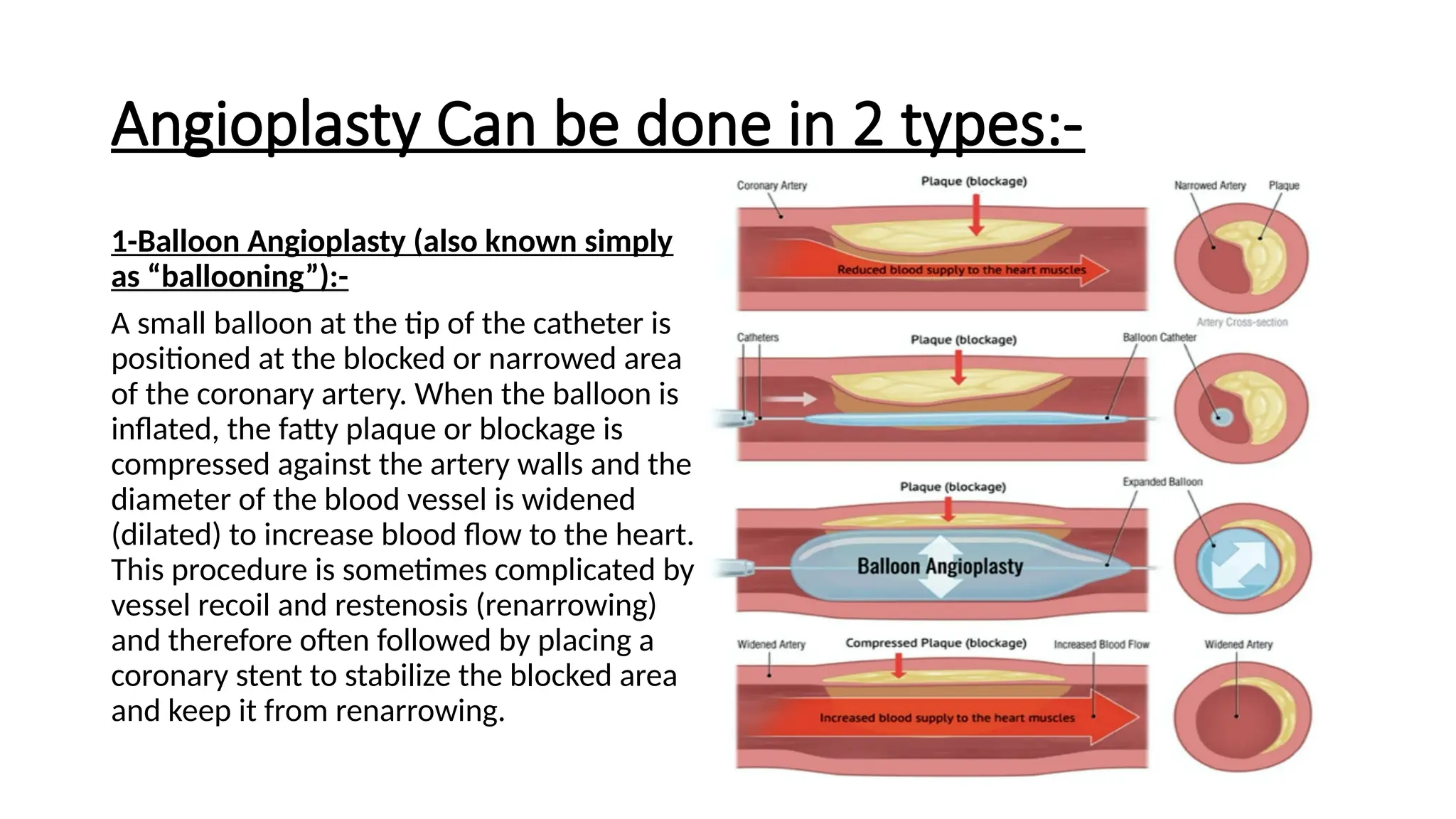 Angioplasty Can be done in 2 types:-

1-Balloon Angioplasty (also known simply as “ballooning”):-

A small balloon at the tip of the catheter is positioned at the blocked or narrowed area of the coronary artery. When the balloon is inflated, the fatty plaque or blockage is compressed against the artery walls and the diameter of the blood vessel is widened (dilated) to increase blood flow to the heart. This procedure is sometimes complicated by vessel recoil and restenosis (renarrowing) and therefore often followed by placing a coronary stent to stabilize the blocked area and keep it from renarrowing.

Coronary Artery
Plaque (blockage)
Narrowed Artery
Plaque
Reduced blood supply to the heart muscles
Artery Cross-section

Catheters
Plaque (blockage)
Balloon Catheter

Plaque (blockage)
Expanded Balloon
Balloon Angioplasty

Widened Artery
Compressed Plaque (blockage)
Increased Blood Flow
Widened Artery
Increased blood supply to the heart muscles